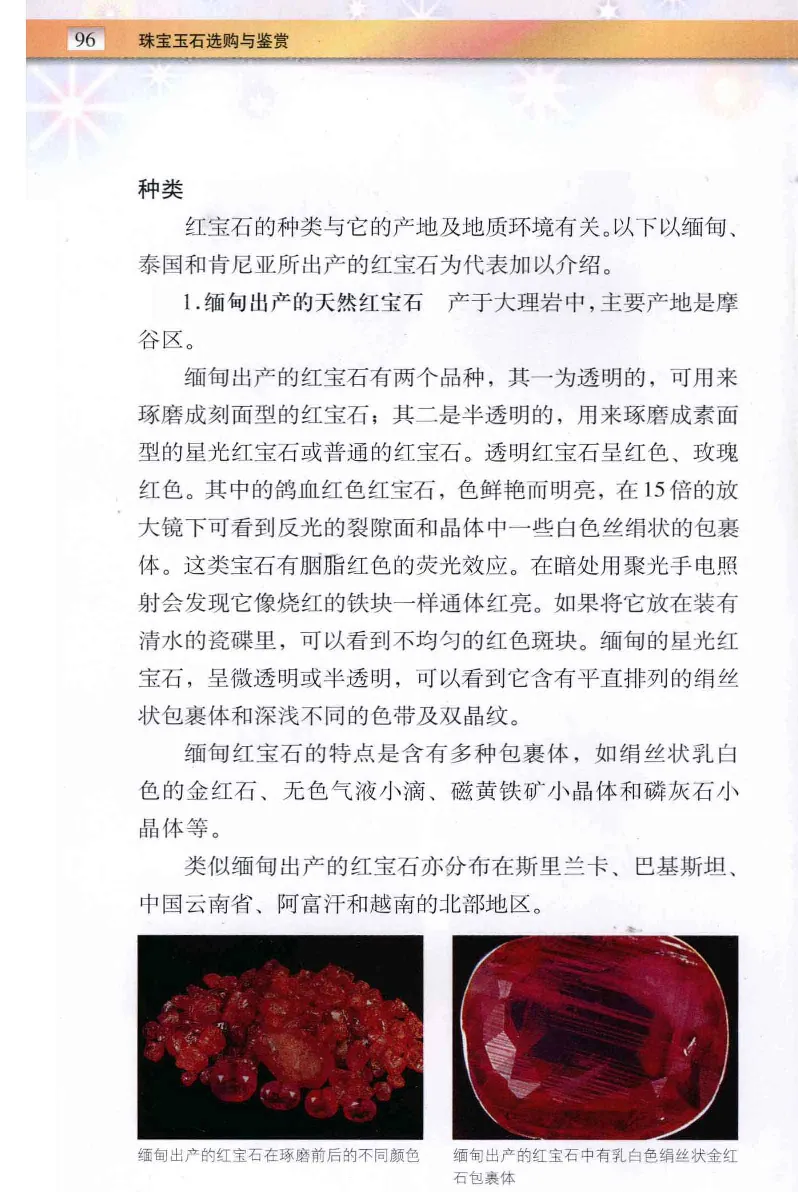 96 珠宝玉石选购与鉴赏

种类

红宝石的种类与它的产地及地质环境有关。以下以缅甸、泰国和肯尼亚所出产的红宝石为代表加以介绍。

1.缅甸出产的天然红宝石　产于大理岩中，主要产地是摩谷区。

缅甸出产的红宝石有两个品种，其一为透明的，可用来琢磨成刻面型的红宝石；其二是半透明的，用来琢磨成素面型的星光红宝石或普通的红宝石。透明红宝石呈红色、玫瑰红色。其中的鸽血红色红宝石，色鲜艳而明亮，在15倍的放大镜下可看到反光的裂隙面和晶体中一些白色丝绢状的包裹体。这类宝石有胭脂红色的荧光效应。在暗处用聚光手电照射会发现它像烧红的铁块一样通体红亮。如果将它放在装有清水的瓷碟里，可以看到不均匀的红色斑块。缅甸的星光红宝石，呈微透明或半透明，可以看到它含有平直排列的绢丝状包裹体和深浅不同的色带及双晶纹。

缅甸红宝石的特点是含有多种包裹体，如绢丝状乳白色的金红石、无色气液小滴、磁黄铁矿小晶体和磷灰石小晶体等。

类似缅甸出产的红宝石亦分布在斯里兰卡、巴基斯坦、中国云南省、阿富汗和越南的北部地区。

缅甸出产的红宝石在琢磨前后的不同颜色

缅甸出产的红宝石中有乳白色绢丝状金红石包裹体